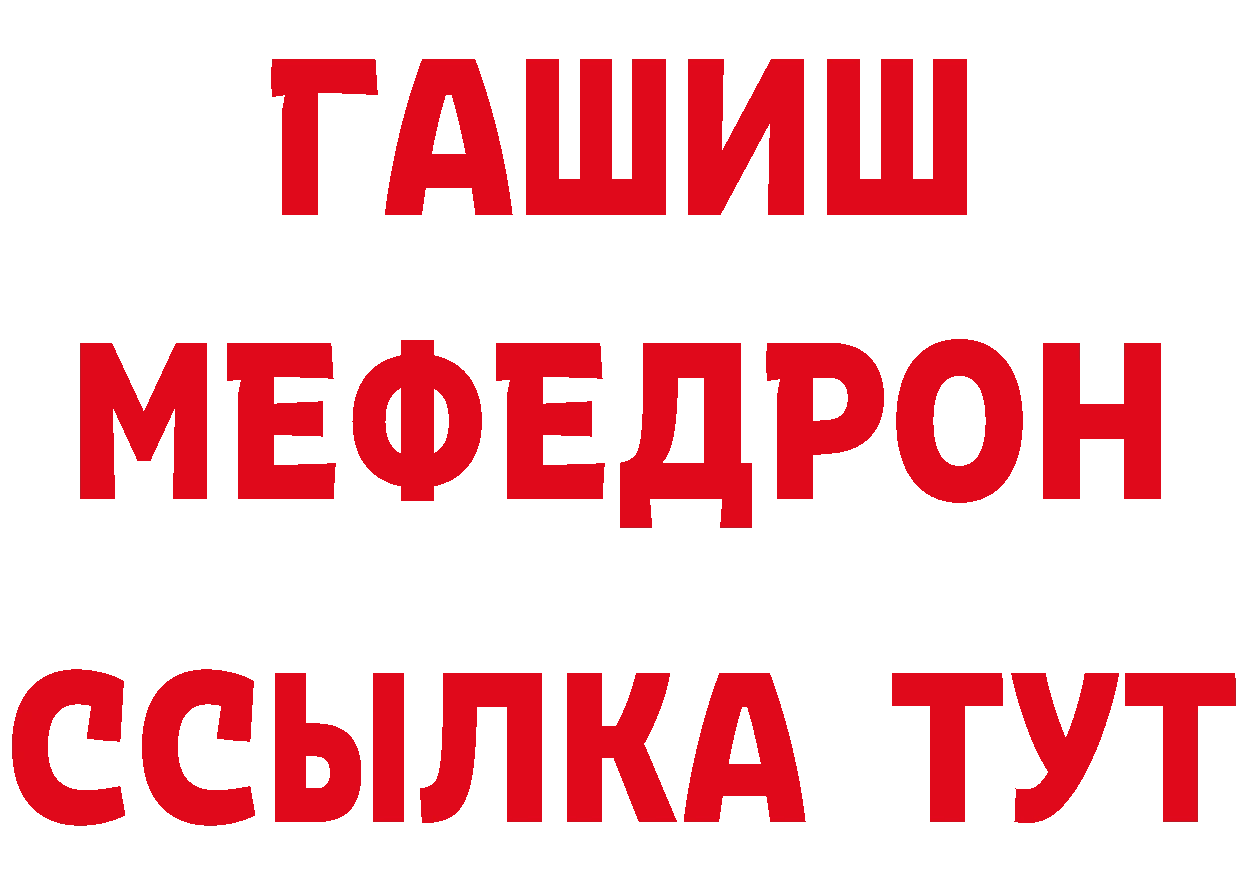 ГАШИШ
МЕФЕДРОН
ССЫЛКА ТУТ